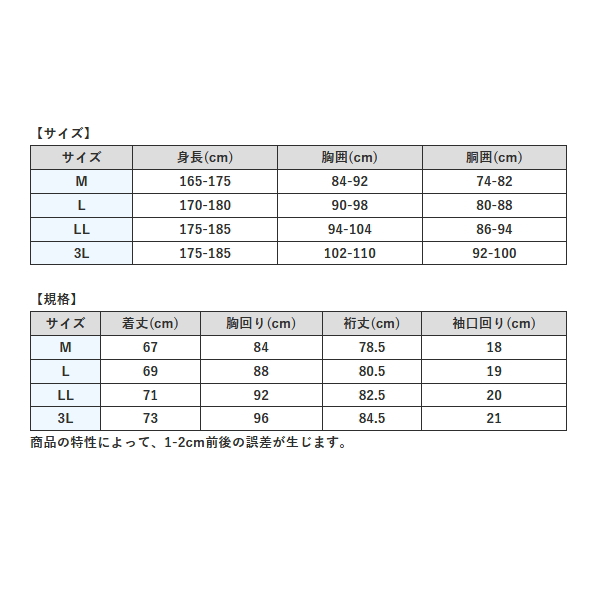 【サイズ】

| サイズ | 身長(cm) | 胸囲(cm) | 胴囲(cm) |
|---|---|---|---|
| M | 165-175 | 84-92 | 74-82 |
| L | 170-180 | 90-98 | 80-88 |
| LL | 175-185 | 94-104 | 86-94 |
| 3L | 175-185 | 102-110 | 92-100 |

【規格】

| サイズ | 着丈(cm) | 胸回り(cm) | 裄丈(cm) | 袖口回り(cm) |
|---|---|---|---|---|
| M | 67 | 84 | 78.5 | 18 |
| L | 69 | 88 | 80.5 | 19 |
| LL | 71 | 92 | 82.5 | 20 |
| 3L | 73 | 96 | 84.5 | 21 |

商品の特性によって、1-2cm前後の誤差が生じます。